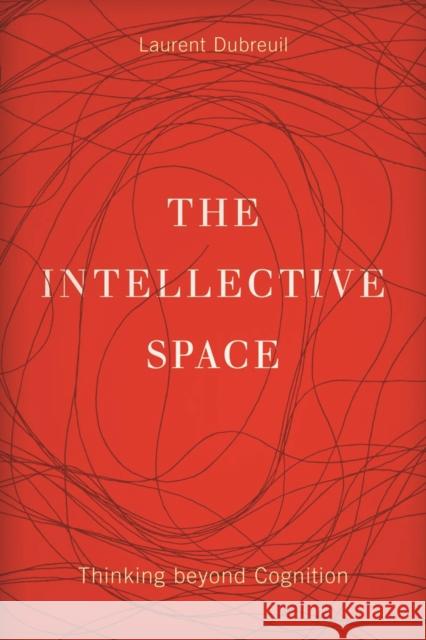 Laurent Dubreuil

THE INTELLECTIVE SPACE

Thinking beyond Cognition

KRAINA KSIĄŻEK